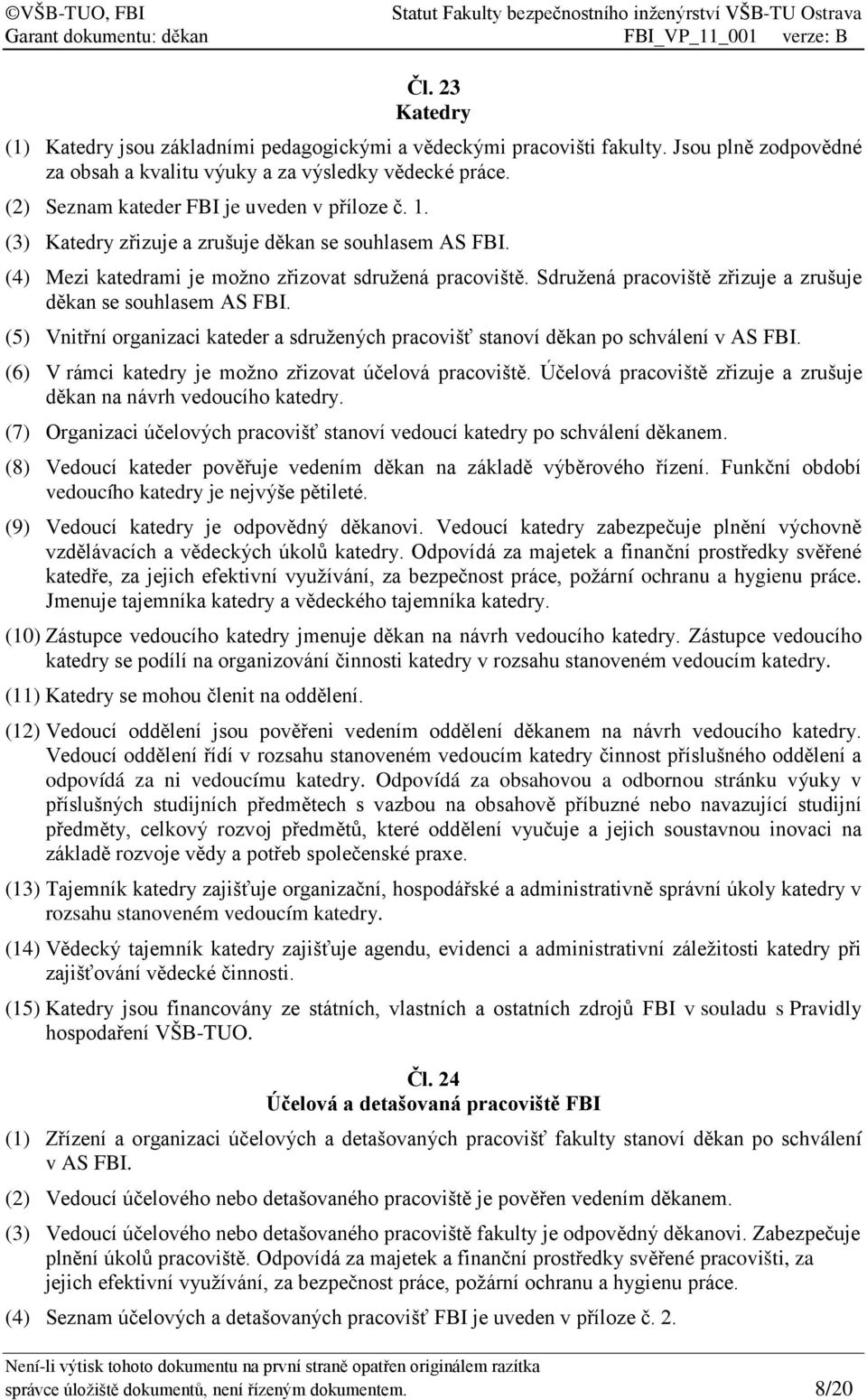 ©VŠB-TUO, FBI Statut Fakulty bezpečnostního inženýrství VŠB-TU Ostrava
Garant dokumentu: děkan FBI_VP_11_001 verze: B

Čl. 23
Katedry

(1) Katedry jsou základními pedagogickými a vědeckými pracovišti fakulty. Jsou plně zodpovědné za obsah a kvalitu výuky a za výsledky vědecké práce.

(2) Seznam kateder FBI je uveden v příloze č. 1.

(3) Katedry zřizuje a zrušuje děkan se souhlasem AS FBI.

(4) Mezi katedrami je možno zřizovat sdružená pracoviště. Sdružená pracoviště zřizuje a zrušuje děkan se souhlasem AS FBI.

(5) Vnitřní organizaci kateder a sdružených pracovišť stanoví děkan po schválení v AS FBI.

(6) V rámci katedry je možno zřizovat účelová pracoviště. Účelová pracoviště zřizuje a zrušuje děkan na návrh vedoucího katedry.

(7) Organizaci účelových pracovišť stanoví vedoucí katedry po schválení děkanem.

(8) Vedoucí kateder pověřuje vedením děkan na základě výběrového řízení. Funkční období vedoucího katedry je nejvýše pětileté.

(9) Vedoucí katedry je odpovědný děkanovi. Vedoucí katedry zabezpečuje plnění výchovně vzdělávacích a vědeckých úkolů katedry. Odpovídá za majetek a finanční prostředky svěřené katedře, za jejich efektivní využívání, za bezpečnost práce, požární ochranu a hygienu práce. Jmenuje tajemníka katedry a vědeckého tajemníka katedry.

(10) Zástupce vedoucího katedry jmenuje děkan na návrh vedoucího katedry. Zástupce vedoucího katedry se podílí na organizování činnosti katedry v rozsahu stanoveném vedoucím katedry.

(11) Katedry se mohou členit na oddělení.

(12) Vedoucí oddělení jsou pověřeni vedením oddělení děkanem na návrh vedoucího katedry. Vedoucí oddělení řídí v rozsahu stanoveném vedoucím katedry činnost příslušného oddělení a odpovídá za ni vedoucímu katedry. Odpovídá za obsahovou a odbornou stránku výuky v příslušných studijních předmětech s vazbou na obsahově příbuzné nebo navazující studijní předměty, celkový rozvoj předmětů, které oddělení vyučuje a jejich soustavnou inovaci na základě rozvoje vědy a potřeb společenské praxe.

(13) Tajemník katedry zajišťuje organizační, hospodářské a administrativně správní úkoly katedry v rozsahu stanoveném vedoucím katedry.

(14) Vědecký tajemník katedry zajišťuje agendu, evidenci a administrativní záležitosti katedry při zajišťování vědecké činnosti.

(15) Katedry jsou financovány ze státních, vlastních a ostatních zdrojů FBI v souladu s Pravidly hospodaření VŠB-TUO.

Čl. 24
Účelová a detašovaná pracoviště FBI

(1) Zřízení a organizaci účelových a detašovaných pracovišť fakulty stanoví děkan po schválení v AS FBI.

(2) Vedoucí účelového nebo detašovaného pracoviště je pověřen vedením děkanem.

(3) Vedoucí účelového nebo detašovaného pracoviště fakulty je odpovědný děkanovi. Zabezpečuje plnění úkolů pracoviště. Odpovídá za majetek a finanční prostředky svěřené pracovišti, za jejich efektivní využívání, za bezpečnost práce, požární ochranu a hygienu práce.

(4) Seznam účelových a detašovaných pracovišť FBI je uveden v příloze č. 2.

Není-li výtisk tohoto dokumentu na první straně opatřen originálem razítka správce úložiště dokumentů, není řízeným dokumentem. 8/20